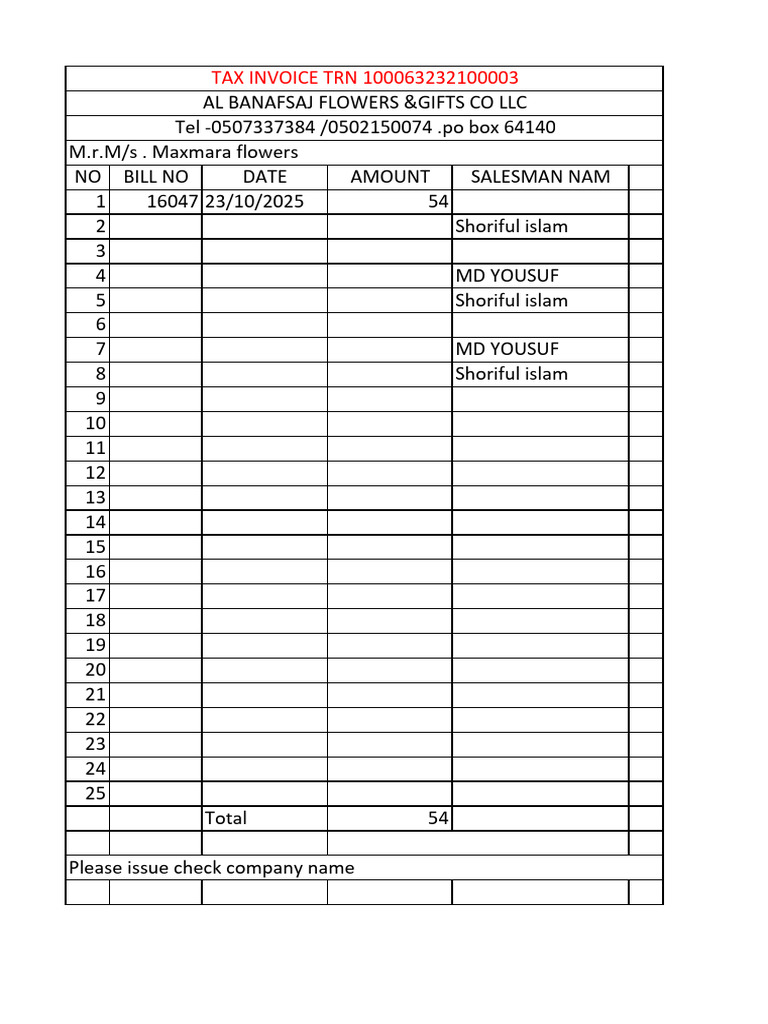 TAX INVOICE TRN 100063232100003

AL BANAFSAJ FLOWERS &GIFTS CO LLC

Tel -0507337384 /0502150074 .po box 64140

M.r.M/s . Maxmara flowers

| NO | BILL NO | DATE | AMOUNT | SALESMAN NAM | |
|---|---|---|---|---|---|
| 1 | 16047 | 23/10/2025 | 54 | | |
| 2 | | | | Shoriful islam | |
| 3 | | | | | |
| 4 | | | | MD YOUSUF | |
| 5 | | | | Shoriful islam | |
| 6 | | | | | |
| 7 | | | | MD YOUSUF | |
| 8 | | | | Shoriful islam | |
| 9 | | | | | |
| 10 | | | | | |
| 11 | | | | | |
| 12 | | | | | |
| 13 | | | | | |
| 14 | | | | | |
| 15 | | | | | |
| 16 | | | | | |
| 17 | | | | | |
| 18 | | | | | |
| 19 | | | | | |
| 20 | | | | | |
| 21 | | | | | |
| 22 | | | | | |
| 23 | | | | | |
| 24 | | | | | |
| 25 | | | | | |
| | | Total | 54 | | |

Please issue check company name